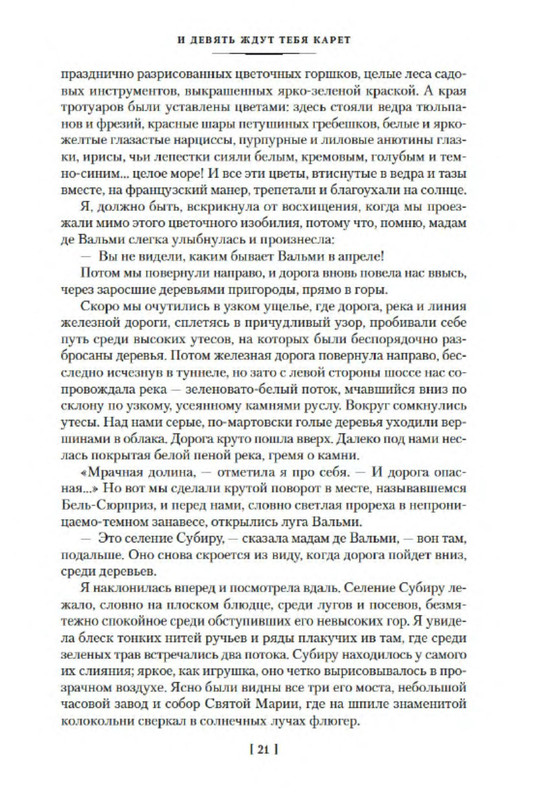 И ДЕВЯТЬ ЖДУТ ТЕБЯ КАРЕТ

празднично разрисованных цветочных горшков, целые леса садовых инструментов, выкрашенных ярко-зеленой краской. А края тротуаров были уставлены цветами: здесь стояли ведра тюльпанов и фрезий, красные шары петушиных гребешков, белые и ярко-желтые глазастые нарциссы, пурпурные и лиловые анютины глазки, ирисы, чьи лепестки сияли белым, кремовым, голубым и темно-синим... целое море! И все эти цветы, втиснутые в ведра и тазы вместе, на французский манер, трепетали и благоухали на солнце.

Я, должно быть, вскрикнула от восхищения, когда мы проезжали мимо этого цветочного изобилия, потому что, помню, мадам де Вальми слегка улыбнулась и произнесла:

— Вы не видели, каким бывает Вальми в апреле!

Потом мы повернули направо, и дорога вновь повела нас ввысь, через заросшие деревьями пригороды, прямо в горы.

Скоро мы очутились в узком ущелье, где дорога, река и линия железной дороги, сплетясь в причудливый узор, пробивали себе путь среди высоких утесов, на которых были беспорядочно разбросаны деревья. Потом железная дорога повернула направо, бесследно исчезнув в туннеле, но зато с левой стороны шоссе нас сопровождала река — зеленовато-белый поток, мчавшийся вниз по склону по узкому, усеянному камнями руслу. Вокруг сомкнулись утесы. Над нами серые, по-мартовски голые деревья уходили вершинами в облака. Дорога круто пошла вверх. Далеко под нами неслась покрытая белой пеной река, гремя о камни.

«Мрачная долина, — отметила я про себя. — И дорога опасная...» Но вот мы сделали крутой поворот в месте, называвшемся Бель-Сюрприз, и перед нами, словно светлая прореха в непроницаемо-темном занавесе, открылись луга Вальми.

— Это селение Субиру, — сказала мадам де Вальми, — вон там, подальше. Оно снова скроется из виду, когда дорога пойдет вниз, среди деревьев.

Я наклонилась вперед и посмотрела вдаль. Селение Субиру лежало, словно на плоском блюдце, среди лугов и посевов, безмятежно спокойное среди обступивших его невысоких гор. Я увидела блеск тонких нитей ручьев и ряды плакучих ив там, где среди зеленых трав встречались два потока. Субиру находилось у самого их слияния; яркое, как игрушка, оно четко вырисовывалось в прозрачном воздухе. Ясно были видны все три его моста, небольшой часовой завод и собор Святой Марии, где на шпиле знаменитой колокольни сверкал в солнечных лучах флюгер.

[ 21 ]